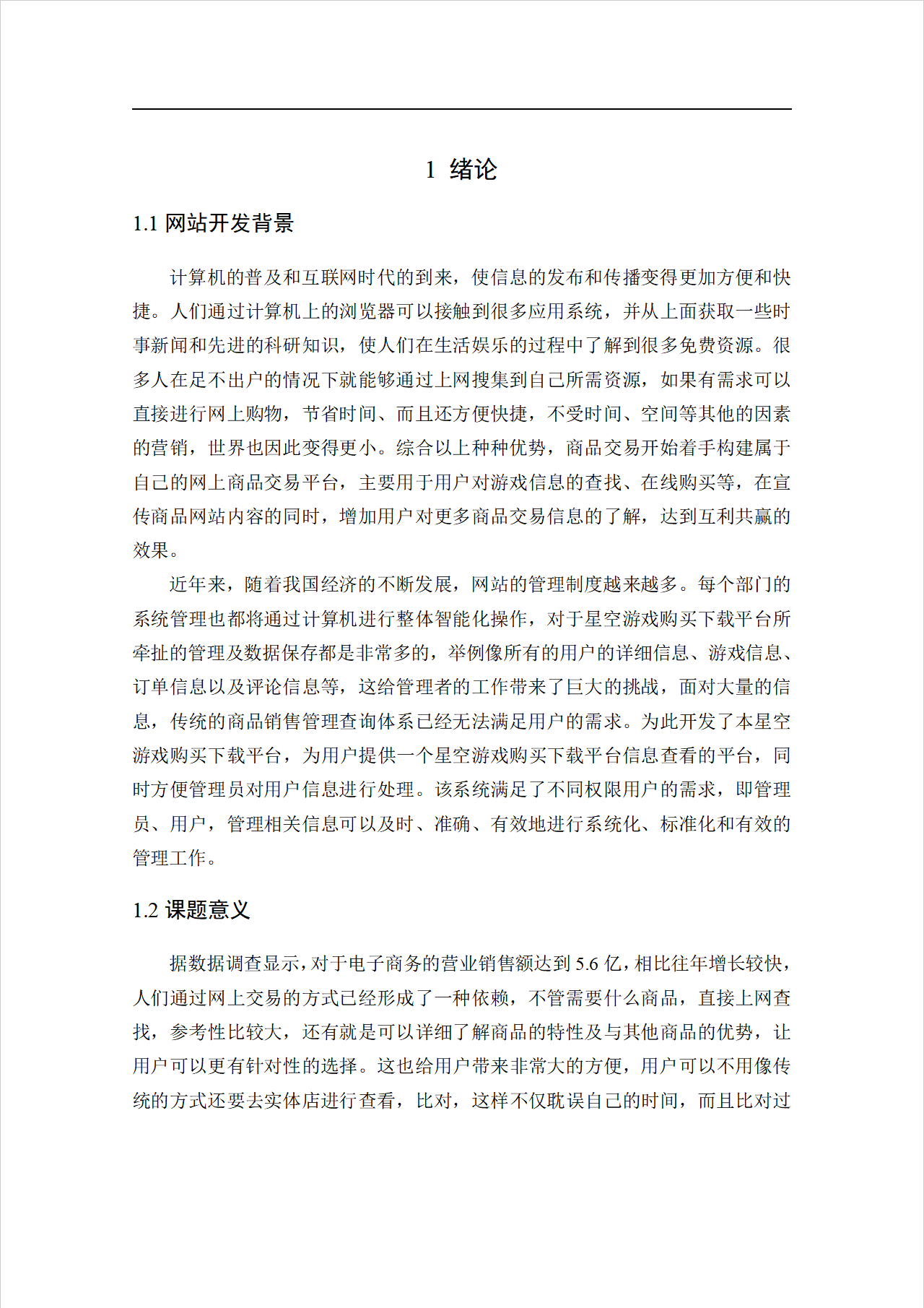 1 绪论

1.1 网站开发背景

计算机的普及和互联网时代的到来，使信息的发布和传播变得更加方便和快捷。人们通过计算机上的浏览器可以接触到很多应用系统，并从上面获取一些时事新闻和先进的科研知识，使人们在生活娱乐的过程中了解到很多免费资源。很多人在足不出户的情况下就能够通过上网搜集到自己所需资源，如果有需求可以直接进行网上购物，节省时间、而且还方便快捷，不受时间、空间等其他的因素的营销，世界也因此变得更小。综合以上种种优势，商品交易开始着手构建属于自己的网上商品交易平台，主要用于用户对游戏信息的查找、在线购买等，在宣传商品网站内容的同时，增加用户对更多商品交易信息的了解，达到互利共赢的效果。

近年来，随着我国经济的不断发展，网站的管理制度越来越多。每个部门的系统管理也都将通过计算机进行整体智能化操作，对于星空游戏购买下载平台所牵扯的管理及数据保存都是非常多的，举例像所有的用户的详细信息、游戏信息、订单信息以及评论信息等，这给管理者的工作带来了巨大的挑战，面对大量的信息，传统的商品销售管理查询体系已经无法满足用户的需求。为此开发了本星空游戏购买下载平台，为用户提供一个星空游戏购买下载平台信息查看的平台，同时方便管理员对用户信息进行处理。该系统满足了不同权限用户的需求，即管理员、用户，管理相关信息可以及时、准确、有效地进行系统化、标准化和有效的管理工作。

1.2 课题意义

据数据调查显示，对于电子商务的营业销售额达到5.6亿，相比往年增长较快，人们通过网上交易的方式已经形成了一种依赖，不管需要什么商品，直接上网查找，参考性比较大，还有就是可以详细了解商品的特性及与其他商品的优势，让用户可以更有针对性的选择。这也给用户带来非常大的方便，用户可以不用像传统的方式还要去实体店进行查看，比对，这样不仅耽误自己的时间，而且比对过